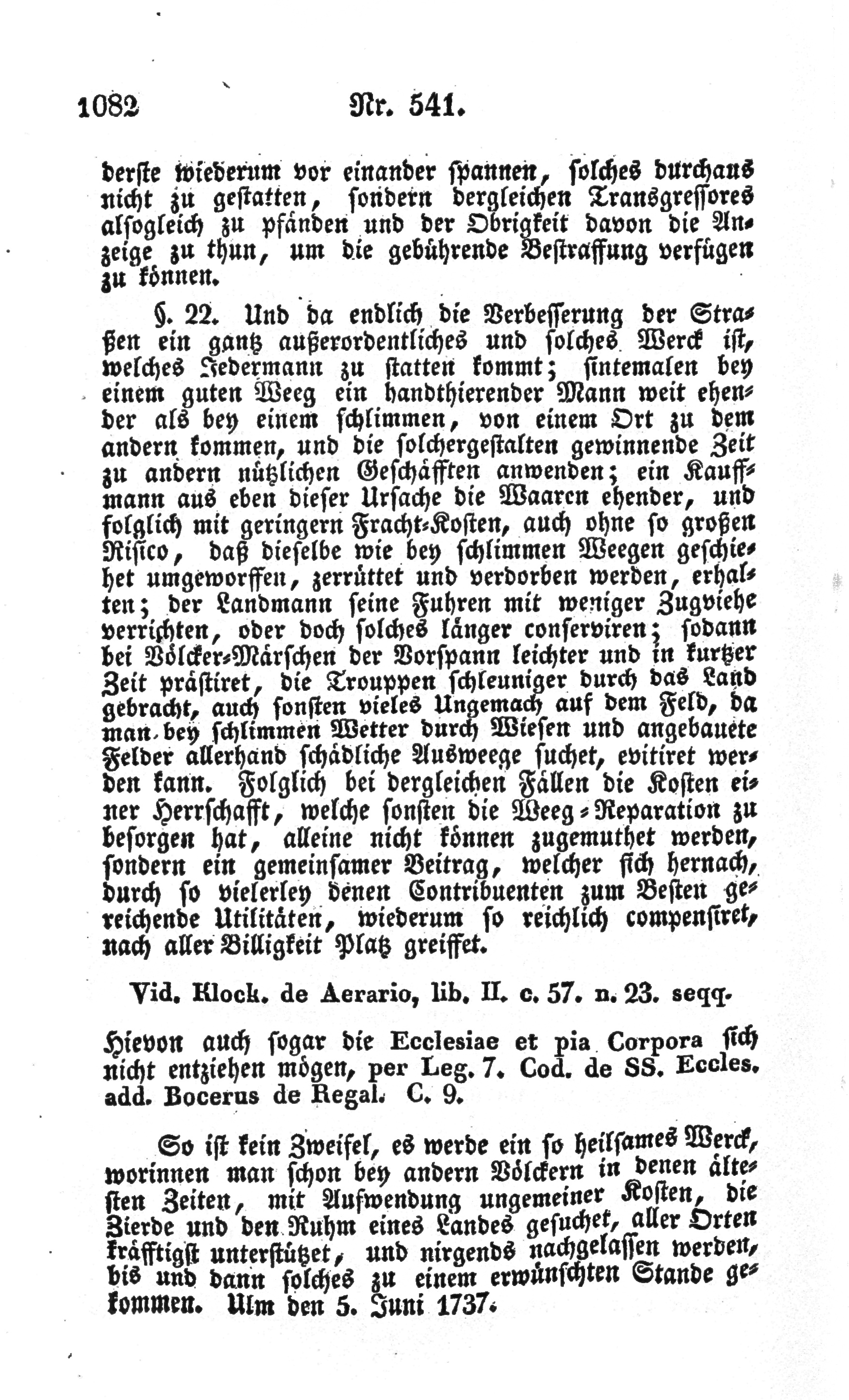 1082 Nr. 541.

derste wiederum vor einander spannen, solches durchaus nicht zu gestatten, sondern dergleichen Transgressores alsogleich zu pfänden und der Obrigkeit davon die Anzeige zu thun, um die gebührende Bestraffung verfügen zu können.

§. 22. Und da endlich die Verbesserung der Straßen ein gantz außerordentliches und solches Werck ist, welches Jedermann zu statten kommt; sintemalen bey einem guten Weeg ein handthierender Mann weit ehender als bey einem schlimmen, von einem Ort zu dem andern kommen, und die solchergestalten gewinnende Zeit zu andern nützlichen Geschäfften anwenden; ein Kauffmann aus eben dieser Ursache die Waaren ehender, und folglich mit geringern Fracht-Kosten, auch ohne so großen Risico, daß dieselbe wie bey schlimmen Weegen geschiehet umgeworffen, zerrüttet und verdorben werden, erhalten; der Landmann seine Fuhren mit weniger Zugviehe verrichten, oder doch solches länger conserviren; sodann bei Völcker-Märschen der Vorspann leichter und in kurtzer Zeit prästiret, die Trouppen schleuniger durch das Land gebracht, auch sonsten vieles Ungemach auf dem Feld, da man bey schlimmen Wetter durch Wiesen und angebauete Felder allerhand schädliche Ausweege suchet, evitiret werden kann. Folglich bei dergleichen Fällen die Kosten einer Herrschafft, welche sonsten die Weeg-Reparation zu besorgen hat, alleine nicht können zugemuthet werden, sondern ein gemeinsamer Beitrag, welcher sich hernach, durch so vielerley denen Contribuenten zum Besten gereichende Utilitäten, wiederum so reichlich compensiret, nach aller Billigkeit Platz greiffet.

Vid. Klock. de Aerario, lib. II. c. 57. n. 23. seqq.

Hievon auch sogar die Ecclesiae et pia Corpora sich nicht entziehen mögen, per Leg. 7. Cod. de SS. Eccles. add. Bocerus de Regal. C. 9.

So ist kein Zweifel, es werde ein so heilsames Werck, worinnen man schon bey andern Völckern in denen ältesten Zeiten, mit Aufwendung ungemeiner Kosten, die Zierde und den Ruhm eines Landes gesuchet, aller Orten kräfftigst unterstützet, und nirgends nachgelassen werden, bis und dann solches zu einem erwünschten Stande gekommen. Ulm den 5. Juni 1737.